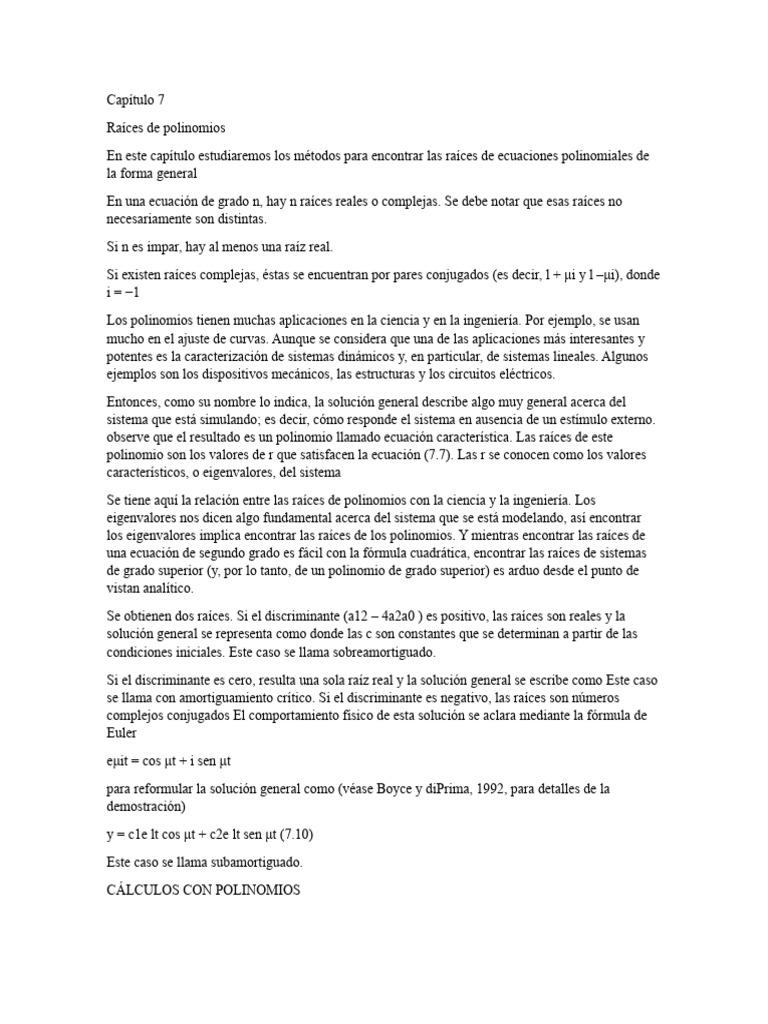 Capítulo 7

Raíces de polinomios

En este capítulo estudiaremos los métodos para encontrar las raíces de ecuaciones polinomiales de la forma general

En una ecuación de grado n, hay n raíces reales o complejas. Se debe notar que esas raíces no necesariamente son distintas.

Si n es impar, hay al menos una raíz real.

Si existen raíces complejas, éstas se encuentran por pares conjugados (es decir, l + μi y l –μi), donde i = −1

Los polinomios tienen muchas aplicaciones en la ciencia y en la ingeniería. Por ejemplo, se usan mucho en el ajuste de curvas. Aunque se considera que una de las aplicaciones más interesantes y potentes es la caracterización de sistemas dinámicos y, en particular, de sistemas lineales. Algunos ejemplos son los dispositivos mecánicos, las estructuras y los circuitos eléctricos.

Entonces, como su nombre lo indica, la solución general describe algo muy general acerca del sistema que está simulando; es decir, cómo responde el sistema en ausencia de un estímulo externo. observe que el resultado es un polinomio llamado ecuación característica. Las raíces de este polinomio son los valores de r que satisfacen la ecuación (7.7). Las r se conocen como los valores característicos, o eigenvalores, del sistema

Se tiene aquí la relación entre las raíces de polinomios con la ciencia y la ingeniería. Los eigenvalores nos dicen algo fundamental acerca del sistema que se está modelando, así encontrar los eigenvalores implica encontrar las raíces de los polinomios. Y mientras encontrar las raíces de una ecuación de segundo grado es fácil con la fórmula cuadrática, encontrar las raíces de sistemas de grado superior (y, por lo tanto, de un polinomio de grado superior) es arduo desde el punto de vistan analítico.

Se obtienen dos raíces. Si el discriminante (a12 – 4a2a0 ) es positivo, las raíces son reales y la solución general se representa como donde las c son constantes que se determinan a partir de las condiciones iniciales. Este caso se llama sobreamortiguado.

Si el discriminante es cero, resulta una sola raíz real y la solución general se escribe como Este caso se llama con amortiguamiento crítico. Si el discriminante es negativo, las raíces son números complejos conjugados El comportamiento físico de esta solución se aclara mediante la fórmula de Euler

eμit = cos μt + i sen μt

para reformular la solución general como (véase Boyce y diPrima, 1992, para detalles de la demostración)

y = c1e lt cos μt + c2e lt sen μt (7.10)

Este caso se llama subamortiguado.

CÁLCULOS CON POLINOMIOS